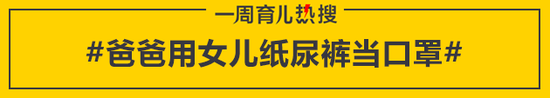 一周育儿热搜

#爸爸用女儿纸尿裤当口罩#